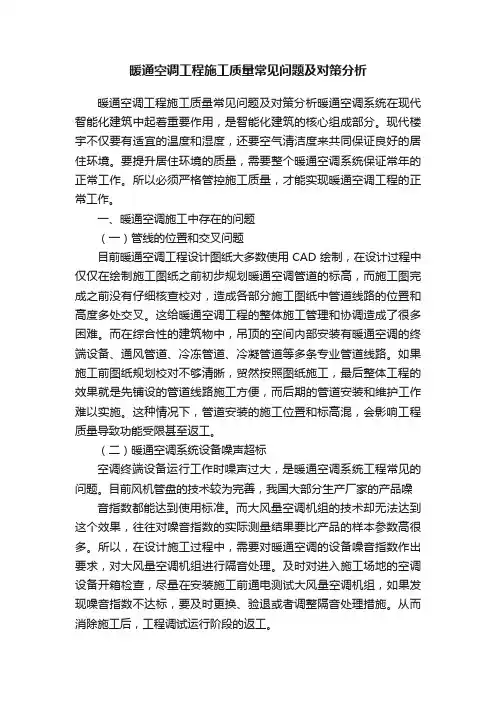 暖通空调工程施工质量常见问题及对策分析

暖通空调工程施工质量常见问题及对策分析暖通空调系统在现代智能化建筑中起着重要作用，是智能化建筑的核心组成部分。现代楼宇不仅要有适宜的温度和湿度，还要空气清洁度来共同保证良好的居住环境。要提升居住环境的质量，需要整个暖通空调系统保证常年的正常工作。所以必须严格管控施工质量，才能实现暖通空调工程的正常工作。

一、暖通空调施工中存在的问题

（一）管线的位置和交叉问题

目前暖通空调工程设计图纸大多数使用 CAD 绘制，在设计过程中仅仅在绘制施工图纸之前初步规划暖通空调管道的标高，而施工图完成之前没有仔细核查校对，造成各部分施工图纸中管道线路的位置和高度多处交叉。这给暖通空调工程的整体施工管理和协调造成了很多困难。而在综合性的建筑物中，吊顶的空间内部安装有暖通空调的终端设备、通风管道、冷冻管道、冷凝管道等多条专业管道线路。如果施工前图纸规划校对不够清晰，贸然按照图纸施工，最后整体工程的效果就是先铺设的管道线路施工方便，而后期的管道安装和维护工作难以实施。这种情况下，管道安装的施工位置和标高混，会影响工程质量导致功能受限甚至返工。

（二）暖通空调系统设备噪声超标

空调终端设备运行工作时噪声过大，是暖通空调系统工程常见的问题。目前风机管盘的技术较为完善，我国大部分生产厂家的产品噪

音指数都能达到使用标准。而大风量空调机组的技术却无法达到这个效果，往往对噪音指数的实际测量结果要比产品的样本参数高很多。所以，在设计施工过程中，需要对暖通空调的设备噪音指数作出要求，对大风量空调机组进行隔音处理。及时对进入施工场地的空调设备开箱检查，尽量在安装施工前通电测试大风量空调机组，如果发现噪音指数不达标，要及时更换、验退或者调整隔音处理措施。从而消除施工后，工程调试运行阶段的返工。